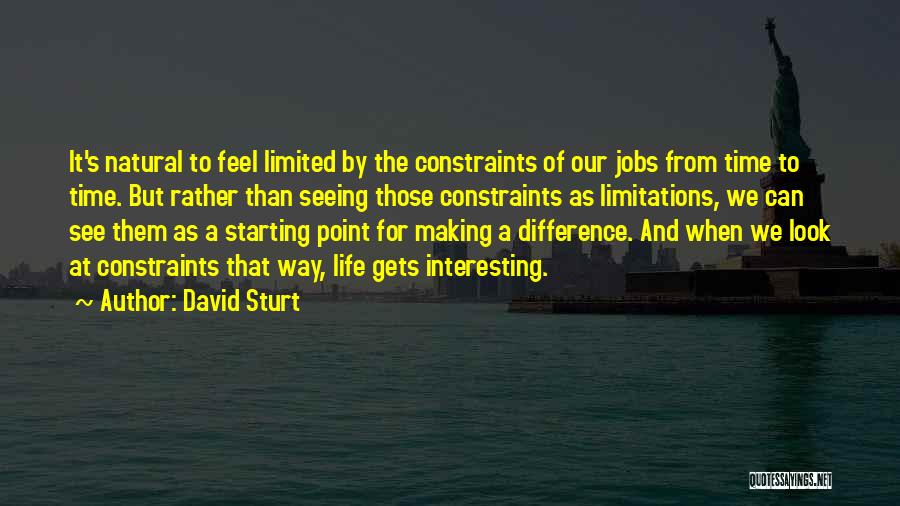 It's natural to feel limited by the constraints of our jobs from time to time. But rather than seeing those constraints as limitations, we can see them as a starting point for making a difference. And when we look at constraints that way, life gets interesting.

~ Author: David Sturt

QUOTESSAYINGS.NET